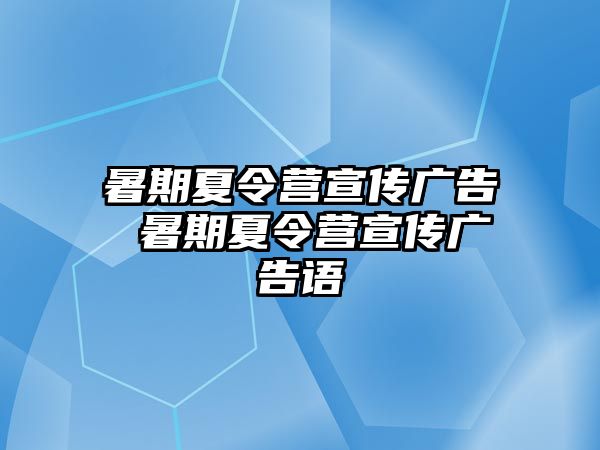 暑期夏令营宣传广告 暑期夏令营宣传广告语